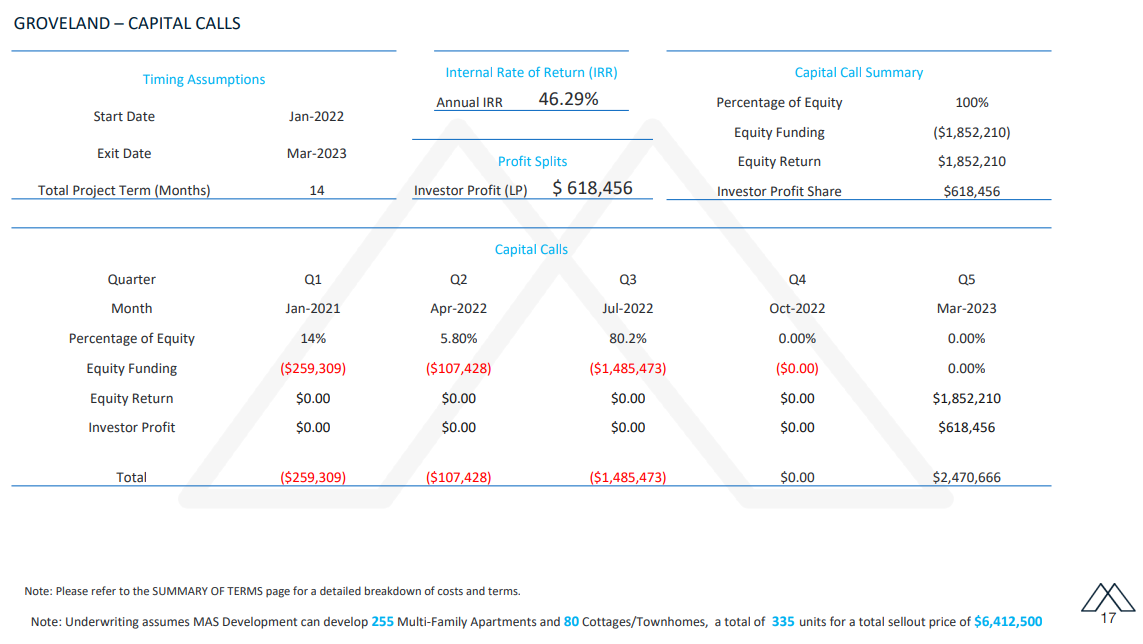 GROVELAND – CAPITAL CALLS

Timing Assumptions

| | |
|---|---|
| Start Date | Jan-2022 |
| Exit Date | Mar-2023 |
| Total Project Term (Months) | 14 |

Internal Rate of Return (IRR)

Annual IRR 46.29%

Profit Splits

Investor Profit (LP) $ 618,456

Capital Call Summary

| | |
|---|---|
| Percentage of Equity | 100% |
| Equity Funding | ($1,852,210) |
| Equity Return | $1,852,210 |
| Investor Profit Share | $618,456 |

Capital Calls

| Quarter | Q1 | Q2 | Q3 | Q4 | Q5 |
|---|---|---|---|---|---|
| Month | Jan-2021 | Apr-2022 | Jul-2022 | Oct-2022 | Mar-2023 |
| Percentage of Equity | 14% | 5.80% | 80.2% | 0.00% | 0.00% |
| Equity Funding | ($259,309) | ($107,428) | ($1,485,473) | ($0.00) | 0.00% |
| Equity Return | $0.00 | $0.00 | $0.00 | $0.00 | $1,852,210 |
| Investor Profit | $0.00 | $0.00 | $0.00 | $0.00 | $618,456 |
| Total | ($259,309) | ($107,428) | ($1,485,473) | $0.00 | $2,470,666 |

Note: Please refer to the SUMMARY OF TERMS page for a detailed breakdown of costs and terms.

Note: Underwriting assumes MAS Development can develop 255 Multi-Family Apartments and 80 Cottages/Townhomes, a total of 335 units for a total sellout price of $6,412,500

17